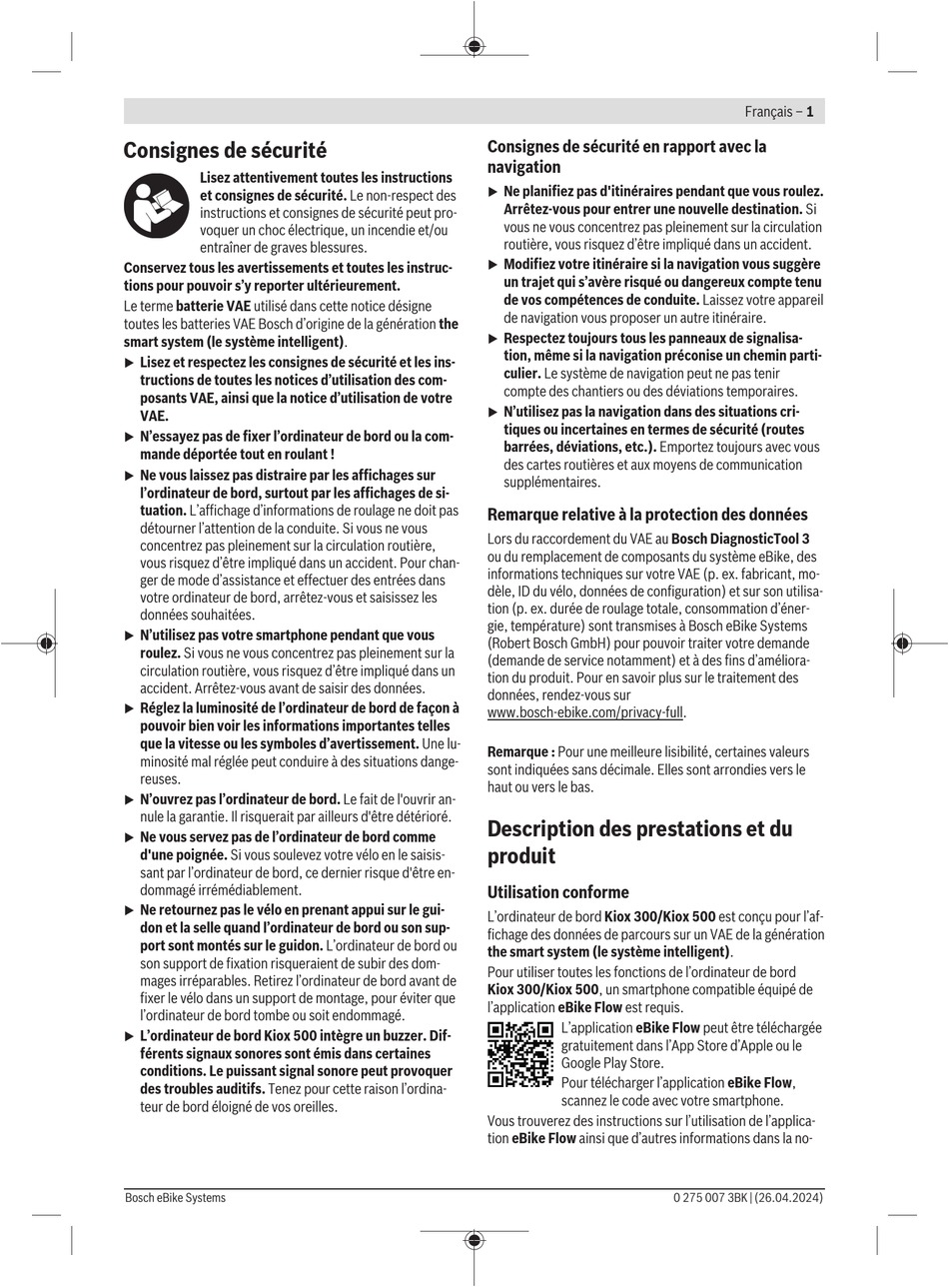 Français – 1

Consignes de sécurité

Lisez attentivement toutes les instructions et consignes de sécurité. Le non-respect des instructions et consignes de sécurité peut provoquer un choc électrique, un incendie et/ou entraîner de graves blessures.

Conservez tous les avertissements et toutes les instructions pour pouvoir s'y reporter ultérieurement.

Le terme batterie VAE utilisé dans cette notice désigne toutes les batteries VAE Bosch d'origine de la génération the smart system (le système intelligent).

▶ Lisez et respectez les consignes de sécurité et les instructions de toutes les notices d'utilisation des composants VAE, ainsi que la notice d'utilisation de votre VAE.

▶ N'essayez pas de fixer l'ordinateur de bord ou la commande déportée tout en roulant !

▶ Ne vous laissez pas distraire par les affichages sur l'ordinateur de bord, surtout par les affichages de situation. L'affichage d'informations de roulage ne doit pas détourner l'attention de la conduite. Si vous ne vous concentrez pas pleinement sur la circulation routière, vous risquez d'être impliqué dans un accident. Pour changer de mode d'assistance et effectuer des entrées dans votre ordinateur de bord, arrêtez-vous et saisissez les données souhaitées.

▶ N'utilisez pas votre smartphone pendant que vous roulez. Si vous ne vous concentrez pas pleinement sur la circulation routière, vous risquez d'être impliqué dans un accident. Arrêtez-vous avant de saisir des données.

▶ Réglez la luminosité de l'ordinateur de bord de façon à pouvoir bien voir les informations importantes telles que la vitesse ou les symboles d'avertissement. Une luminosité mal réglée peut conduire à des situations dangereuses.

▶ N'ouvrez pas l'ordinateur de bord. Le fait de l'ouvrir annule la garantie. Il risquerait par ailleurs d'être détérioré.

▶ Ne vous servez pas de l'ordinateur de bord comme d'une poignée. Si vous soulevez votre vélo en le saisissant par l'ordinateur de bord, ce dernier risque d'être endommagé irrémédiablement.

▶ Ne retournez pas le vélo en prenant appui sur le guidon et la selle quand l'ordinateur de bord ou son support sont montés sur le guidon. L'ordinateur de bord ou son support de fixation risqueraient de subir des dommages irréparables. Retirez l'ordinateur de bord avant de fixer le vélo dans un support de montage, pour éviter que l'ordinateur de bord tombe ou soit endommagé.

▶ L'ordinateur de bord Kiox 500 intègre un buzzer. Différents signaux sonores sont émis dans certaines conditions. Le puissant signal sonore peut provoquer des troubles auditifs. Tenez pour cette raison l'ordinateur de bord éloigné de vos oreilles.

Consignes de sécurité en rapport avec la navigation

▶ Ne planifiez pas d'itinéraires pendant que vous roulez. Arrêtez-vous pour entrer une nouvelle destination. Si vous ne vous concentrez pas pleinement sur la circulation routière, vous risquez d'être impliqué dans un accident.

▶ Modifiez votre itinéraire si la navigation vous suggère un trajet qui s'avère risqué ou dangereux compte tenu de vos compétences de conduite. Laissez votre appareil de navigation vous proposer un autre itinéraire.

▶ Respectez toujours tous les panneaux de signalisation, même si la navigation préconise un chemin particulier. Le système de navigation peut ne pas tenir compte des chantiers ou des déviations temporaires.

▶ N'utilisez pas la navigation dans des situations critiques ou incertaines en termes de sécurité (routes barrées, déviations, etc.). Emportez toujours avec vous des cartes routières et aux moyens de communication supplémentaires.

Remarque relative à la protection des données

Lors du raccordement du VAE au Bosch DiagnosticTool 3 ou du remplacement de composants du système eBike, des informations techniques sur votre VAE (p. ex. fabricant, modèle, ID du vélo, données de configuration) et sur son utilisation (p. ex. durée de roulage totale, consommation d'énergie, température) sont transmises à Bosch eBike Systems (Robert Bosch GmbH) pour pouvoir traiter votre demande (demande de service notamment) et à des fins d'amélioration du produit. Pour en savoir plus sur le traitement des données, rendez-vous sur www.bosch-ebike.com/privacy-full.

Remarque : Pour une meilleure lisibilité, certaines valeurs sont indiquées sans décimale. Elles sont arrondies vers le haut ou vers le bas.

Description des prestations et du produit

Utilisation conforme

L'ordinateur de bord Kiox 300/Kiox 500 est conçu pour l'affichage des données de parcours sur un VAE de la génération the smart system (le système intelligent).

Pour utiliser toutes les fonctions de l'ordinateur de bord Kiox 300/Kiox 500, un smartphone compatible équipé de l'application eBike Flow est requis.

L'application eBike Flow peut être téléchargée gratuitement dans l'App Store d'Apple ou le Google Play Store.

Pour télécharger l'application eBike Flow, scannez le code avec votre smartphone.

Vous trouverez des instructions sur l'utilisation de l'application eBike Flow ainsi que d'autres informations dans la no-

Bosch eBike Systems

0 275 007 3BK | (26.04.2024)